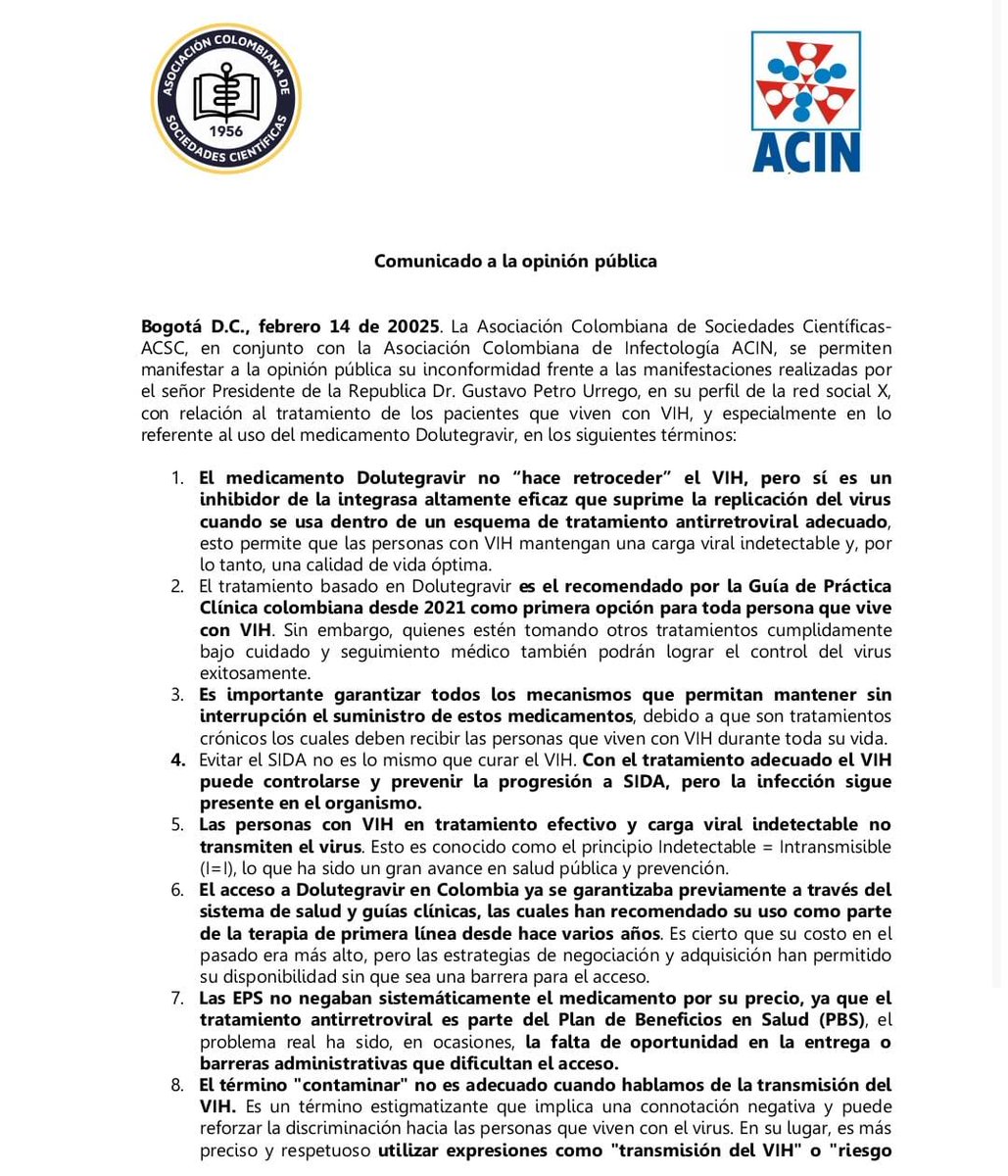 ASOCIACIÓN COLOMBIANA DE SOCIEDADES CIENTÍFICAS
1956

ACIN

Comunicado a la opinión pública

Bogotá D.C., febrero 14 de 20025. La Asociación Colombiana de Sociedades Científicas-ACSC, en conjunto con la Asociación Colombiana de Infectología ACIN, se permiten manifestar a la opinión pública su inconformidad frente a las manifestaciones realizadas por el señor Presidente de la Republica Dr. Gustavo Petro Urrego, en su perfil de la red social X, con relación al tratamiento de los pacientes que viven con VIH, y especialmente en lo referente al uso del medicamento Dolutegravir, en los siguientes términos:

1. El medicamento Dolutegravir no "hace retroceder" el VIH, pero sí es un inhibidor de la integrasa altamente eficaz que suprime la replicación del virus cuando se usa dentro de un esquema de tratamiento antirretroviral adecuado, esto permite que las personas con VIH mantengan una carga viral indetectable y, por lo tanto, una calidad de vida óptima.
2. El tratamiento basado en Dolutegravir es el recomendado por la Guía de Práctica Clínica colombiana desde 2021 como primera opción para toda persona que vive con VIH. Sin embargo, quienes estén tomando otros tratamientos cumplidamente bajo cuidado y seguimiento médico también podrán lograr el control del virus exitosamente.
3. Es importante garantizar todos los mecanismos que permitan mantener sin interrupción el suministro de estos medicamentos, debido a que son tratamientos crónicos los cuales deben recibir las personas que viven con VIH durante toda su vida.
4. Evitar el SIDA no es lo mismo que curar el VIH. Con el tratamiento adecuado el VIH puede controlarse y prevenir la progresión a SIDA, pero la infección sigue presente en el organismo.
5. Las personas con VIH en tratamiento efectivo y carga viral indetectable no transmiten el virus. Esto es conocido como el principio Indetectable = Intransmisible (I=I), lo que ha sido un gran avance en salud pública y prevención.
6. El acceso a Dolutegravir en Colombia ya se garantizaba previamente a través del sistema de salud y guías clínicas, las cuales han recomendado su uso como parte de la terapia de primera línea desde hace varios años. Es cierto que su costo en el pasado era más alto, pero las estrategias de negociación y adquisición han permitido su disponibilidad sin que sea una barrera para el acceso.
7. Las EPS no negaban sistemáticamente el medicamento por su precio, ya que el tratamiento antirretroviral es parte del Plan de Beneficios en Salud (PBS), el problema real ha sido, en ocasiones, la falta de oportunidad en la entrega o barreras administrativas que dificultan el acceso.
8. El término "contaminar" no es adecuado cuando hablamos de la transmisión del VIH. Es un término estigmatizante que implica una connotación negativa y puede reforzar la discriminación hacia las personas que viven con el virus. En su lugar, es más preciso y respetuoso utilizar expresiones como "transmisión del VIH" o "riesgo